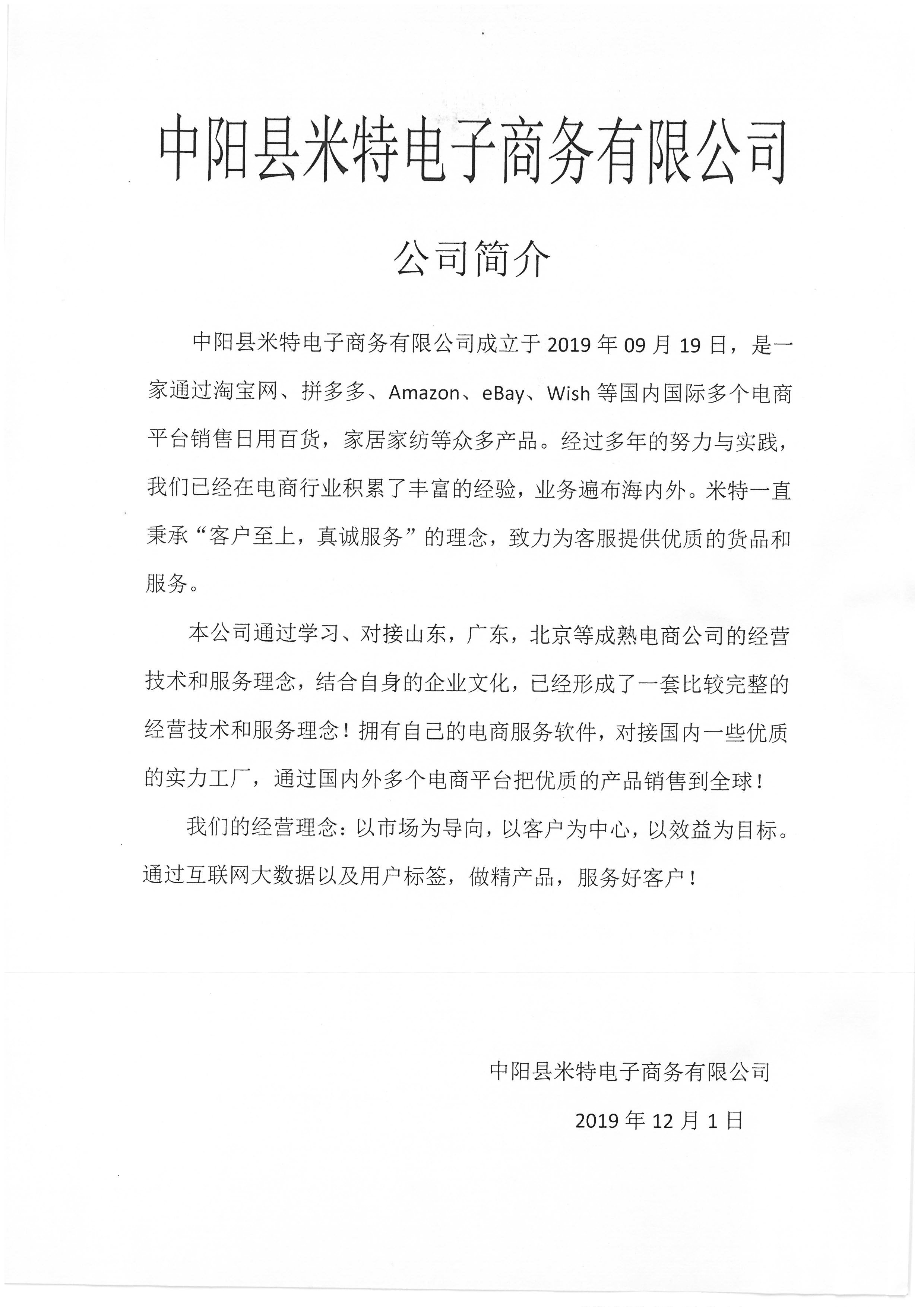 中阳县米特电子商务有限公司

公司简介

中阳县米特电子商务有限公司成立于 2019 年 09 月 19 日，是一家通过淘宝网、拼多多、Amazon、eBay、Wish 等国内国际多个电商平台销售日用百货，家居家纺等众多产品。经过多年的努力与实践，我们已经在电商行业积累了丰富的经验，业务遍布海内外。米特一直秉承“客户至上，真诚服务”的理念，致力为客服提供优质的货品和服务。

本公司通过学习、对接山东，广东，北京等成熟电商公司的经营技术和服务理念，结合自身的企业文化，已经形成了一套比较完整的经营技术和服务理念！拥有自己的电商服务软件，对接国内一些优质的实力工厂，通过国内外多个电商平台把优质的产品销售到全球！

我们的经营理念：以市场为导向，以客户为中心，以效益为目标。通过互联网大数据以及用户标签，做精产品，服务好客户！

中阳县米特电子商务有限公司

2019 年 12 月 1 日